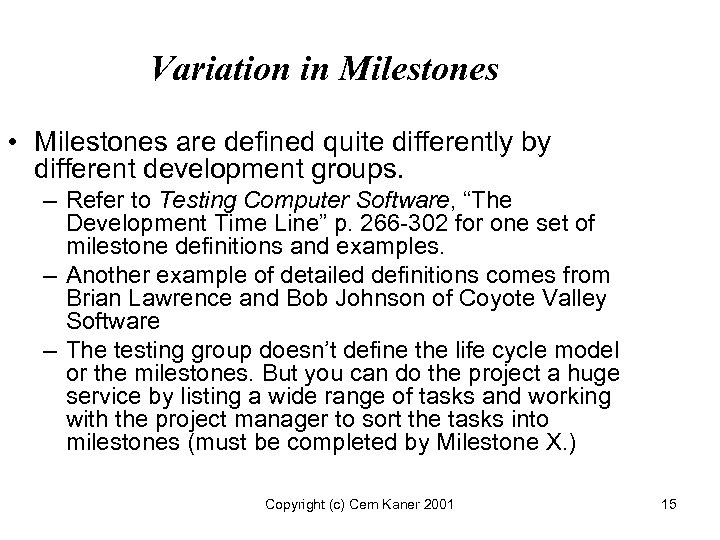 Variation in Milestones

• Milestones are defined quite differently by different development groups.
  – Refer to Testing Computer Software, “The Development Time Line” p. 266-302 for one set of milestone definitions and examples.
  – Another example of detailed definitions comes from Brian Lawrence and Bob Johnson of Coyote Valley Software
  – The testing group doesn’t define the life cycle model or the milestones. But you can do the project a huge service by listing a wide range of tasks and working with the project manager to sort the tasks into milestones (must be completed by Milestone X.)

Copyright (c) Cem Kaner 2001

15